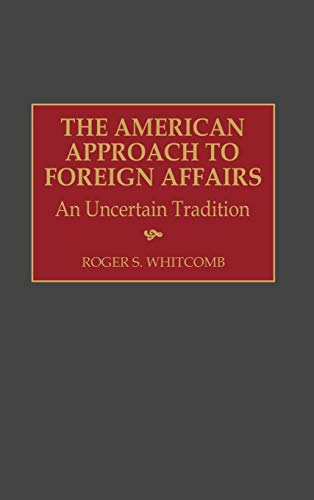 THE AMERICAN APPROACH TO FOREIGN AFFAIRS

An Uncertain Tradition

ROGER S. WHITCOMB